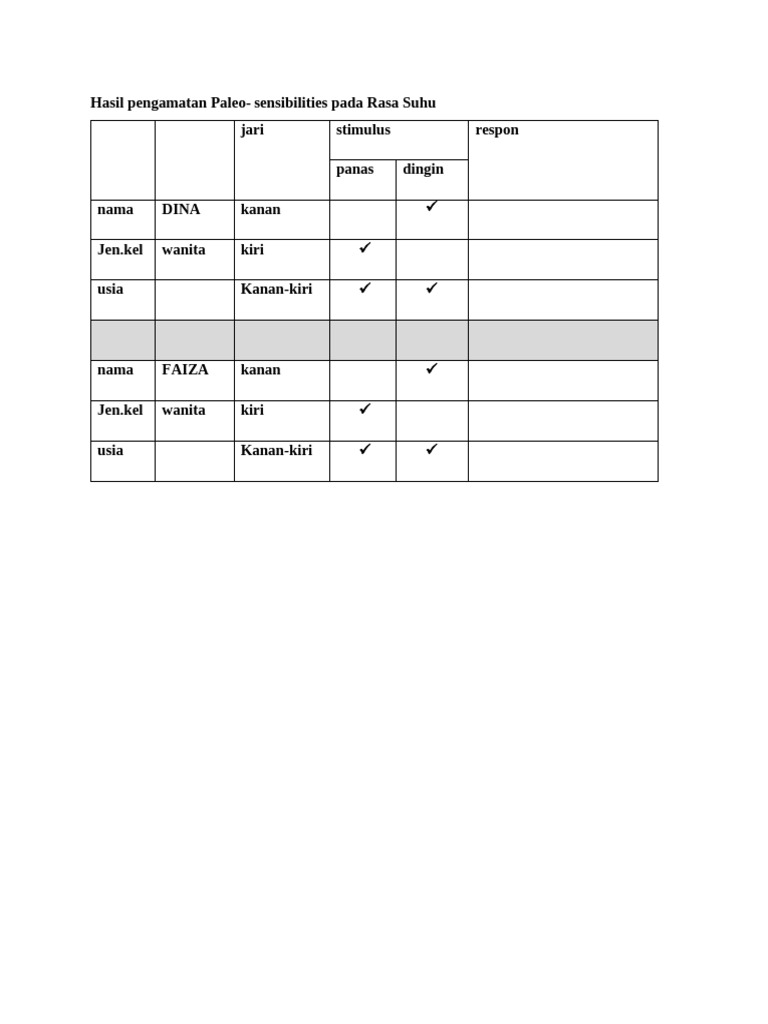 Hasil pengamatan Paleo- sensibilities pada Rasa Suhu

| | | jari | stimulus | | respon |
|---|---|---|---|---|---|
| | | | panas | dingin | |
| nama | DINA | kanan | | ✓ | |
| Jen.kel | wanita | kiri | ✓ | | |
| usia | | Kanan-kiri | ✓ | ✓ | |
| | | | | | |
| nama | FAIZA | kanan | | ✓ | |
| Jen.kel | wanita | kiri | ✓ | | |
| usia | | Kanan-kiri | ✓ | ✓ | |